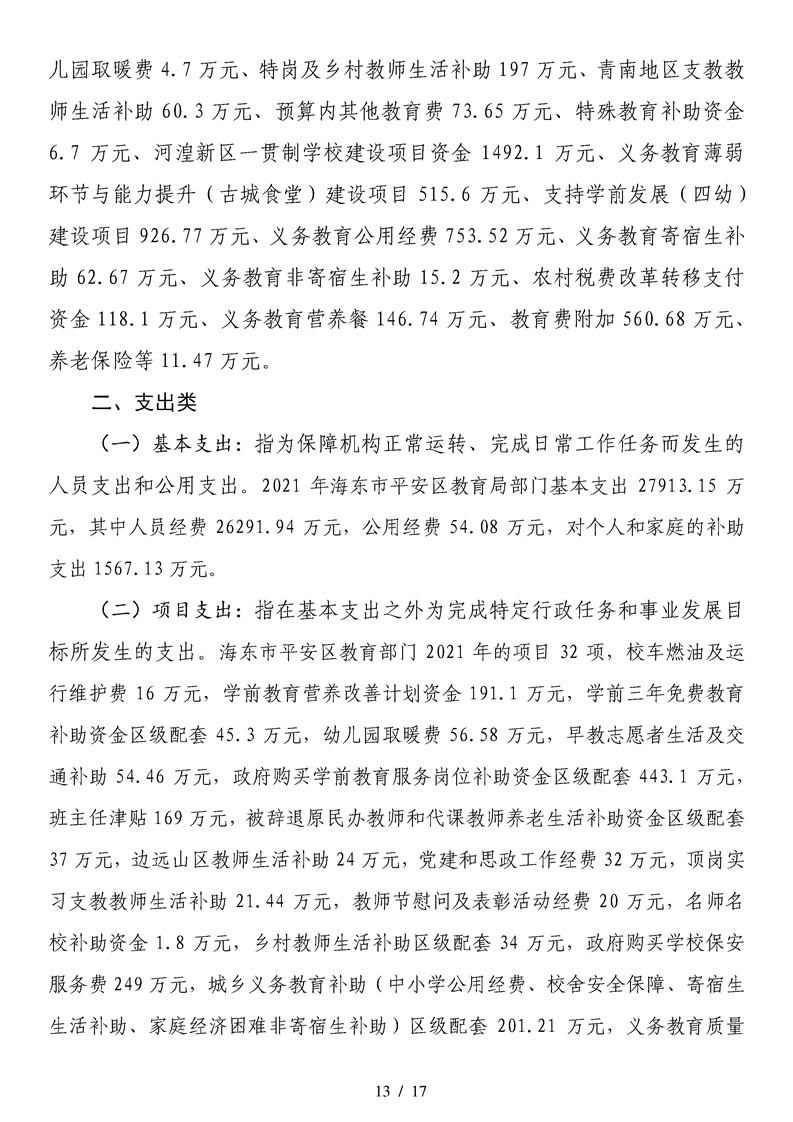 儿园取暖费 4.7 万元、特岗及乡村教师生活补助 197 万元、青南地区支教教师生活补助 60.3 万元、预算内其他教育费 73.65 万元、特殊教育补助资金 6.7 万元、河湟新区一贯制学校建设项目资金 1492.1 万元、义务教育薄弱环节与能力提升（古城食堂）建设项目 515.6 万元、支持学前发展（四幼）建设项目 926.77 万元、义务教育公用经费 753.52 万元、义务教育寄宿生补助 62.67 万元、义务教育非寄宿生补助 15.2 万元、农村税费改革转移支付资金 118.1 万元、义务教育营养餐 146.74 万元、教育费附加 560.68 万元、养老保险等 11.47 万元。

二、支出类

（一）基本支出：指为保障机构正常运转、完成日常工作任务而发生的人员支出和公用支出。2021 年海东市平安区教育局部门基本支出 27913.15 万元，其中人员经费 26291.94 万元，公用经费 54.08 万元，对个人和家庭的补助支出 1567.13 万元。

（二）项目支出：指在基本支出之外为完成特定行政任务和事业发展目标所发生的支出。海东市平安区教育部门 2021 年的项目 32 项，校车燃油及运行维护费 16 万元，学前教育营养改善计划资金 191.1 万元，学前三年免费教育补助资金区级配套 45.3 万元，幼儿园取暖费 56.58 万元，早教志愿者生活及交通补助 54.46 万元，政府购买学前教育服务岗位补助资金区级配套 443.1 万元，班主任津贴 169 万元，被辞退原民办教师和代课教师养老生活补助资金区级配套 37 万元，边远山区教师生活补助 24 万元，党建和思政工作经费 32 万元，顶岗实习支教教师生活补助 21.44 万元，教师节慰问及表彰活动经费 20 万元，名师名校补助资金 1.8 万元，乡村教师生活补助区级配套 34 万元，政府购买学校保安服务费 249 万元，城乡义务教育补助（中小学公用经费、校舍安全保障、寄宿生生活补助、家庭经济困难非寄宿生补助）区级配套 201.21 万元，义务教育质量

13 / 17